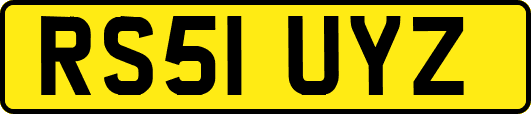 RS51 UYZ